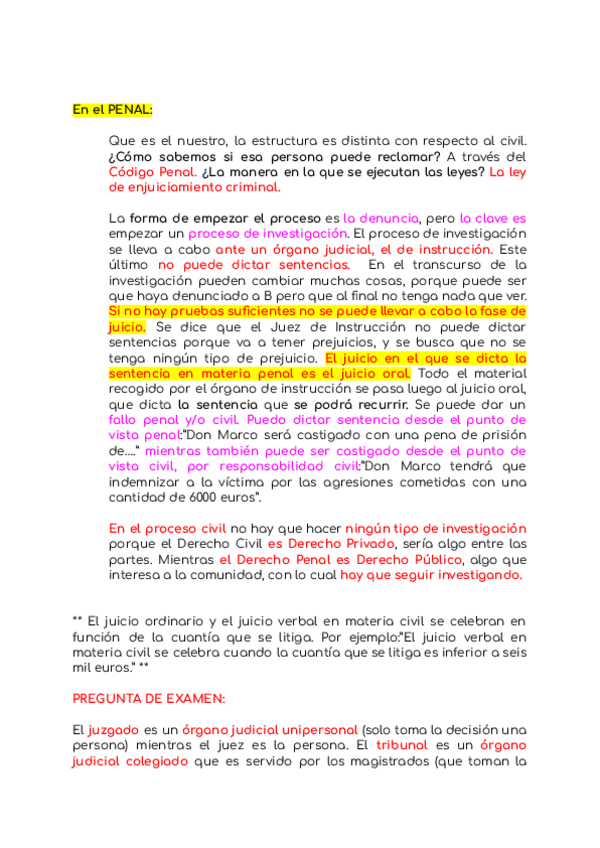 En el PENAL:

Que es el nuestro, la estructura es distinta con respecto al civil. ¿Cómo sabemos si esa persona puede reclamar? A través del Código Penal. ¿La manera en la que se ejecutan las leyes? La ley de enjuiciamiento criminal.

La forma de empezar el proceso es la denuncia, pero la clave es empezar un proceso de investigación. El proceso de investigación se lleva a cabo ante un órgano judicial, el de instrucción. Este último no puede dictar sentencias. En el transcurso de la investigación pueden cambiar muchas cosas, porque puede ser que haya denunciado a B pero que al final no tenga nada que ver. Si no hay pruebas suficientes no se puede llevar a cabo la fase de juicio. Se dice que el Juez de Instrucción no puede dictar sentencias porque va a tener prejuicios, y se busca que no se tenga ningún tipo de prejuicio. El juicio en el que se dicta la sentencia en materia penal es el juicio oral. Todo el material recogido por el órgano de instrucción se pasa luego al juicio oral, que dicta la sentencia que se podrá recurrir. Se puede dar un fallo penal y/o civil. Puedo dictar sentencia desde el punto de vista penal:"Don Marco será castigado con una pena de prisión de...." mientras también puede ser castigado desde el punto de vista civil, por responsabilidad civil:"Don Marco tendrá que indemnizar a la víctima por las agresiones cometidas con una cantidad de 6000 euros".

En el proceso civil no hay que hacer ningún tipo de investigación porque el Derecho Civil es Derecho Privado, sería algo entre las partes. Mientras el Derecho Penal es Derecho Público, algo que interesa a la comunidad, con lo cual hay que seguir investigando.

** El juicio ordinario y el juicio verbal en materia civil se celebran en función de la cuantía que se litiga. Por ejemplo:"El juicio verbal en materia civil se celebra cuando la cuantía que se litiga es inferior a seis mil euros." **

PREGUNTA DE EXAMEN:

El juzgado es un órgano judicial unipersonal (solo toma la decisión una persona) mientras el juez es la persona. El tribunal es un órgano judicial colegiado que es servido por los magistrados (que toman la